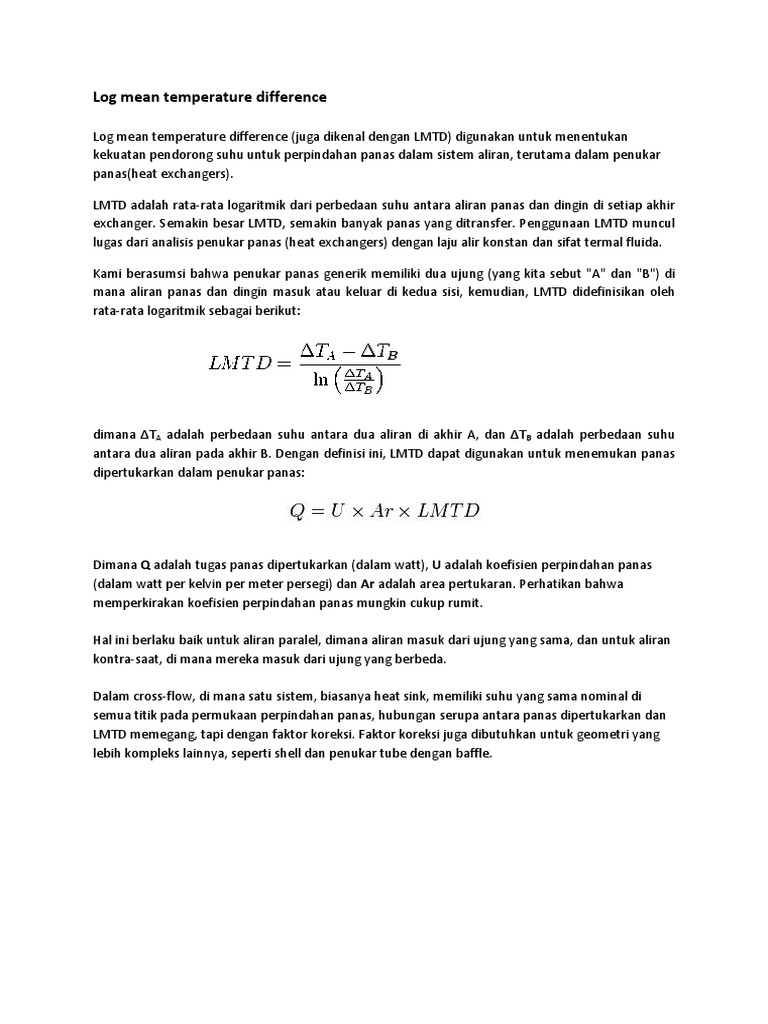 Log mean temperature difference

Log mean temperature difference (juga dikenal dengan LMTD) digunakan untuk menentukan kekuatan pendorong suhu untuk perpindahan panas dalam sistem aliran, terutama dalam penukar panas(heat exchangers).

LMTD adalah rata-rata logaritmik dari perbedaan suhu antara aliran panas dan dingin di setiap akhir exchanger. Semakin besar LMTD, semakin banyak panas yang ditransfer. Penggunaan LMTD muncul lugas dari analisis penukar panas (heat exchangers) dengan laju alir konstan dan sifat termal fluida.

Kami berasumsi bahwa penukar panas generik memiliki dua ujung (yang kita sebut "A" dan "B") di mana aliran panas dan dingin masuk atau keluar di kedua sisi, kemudian, LMTD didefinisikan oleh rata-rata logaritmik sebagai berikut:

$LMTD = \frac{\Delta T_A - \Delta T_B}{\ln\left(\frac{\Delta T_A}{\Delta T_B}\right)}$

dimana $\Delta T_A$ adalah perbedaan suhu antara dua aliran di akhir A, dan $\Delta T_B$ adalah perbedaan suhu antara dua aliran pada akhir B. Dengan definisi ini, LMTD dapat digunakan untuk menemukan panas dipertukarkan dalam penukar panas:

$Q = U \times Ar \times LMTD$

Dimana Q adalah tugas panas dipertukarkan (dalam watt), U adalah koefisien perpindahan panas (dalam watt per kelvin per meter persegi) dan Ar adalah area pertukaran. Perhatikan bahwa memperkirakan koefisien perpindahan panas mungkin cukup rumit.

Hal ini berlaku baik untuk aliran paralel, dimana aliran masuk dari ujung yang sama, dan untuk aliran kontra-saat, di mana mereka masuk dari ujung yang berbeda.

Dalam cross-flow, di mana satu sistem, biasanya heat sink, memiliki suhu yang sama nominal di semua titik pada permukaan perpindahan panas, hubungan serupa antara panas dipertukarkan dan LMTD memegang, tapi dengan faktor koreksi. Faktor koreksi juga dibutuhkan untuk geometri yang lebih kompleks lainnya, seperti shell dan penukar tube dengan baffle.